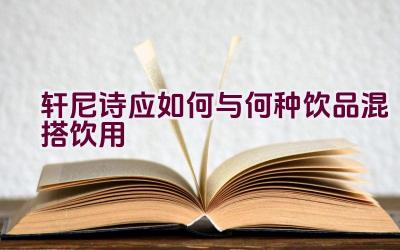 轩尼诗应如何与何种饮品混搭饮用